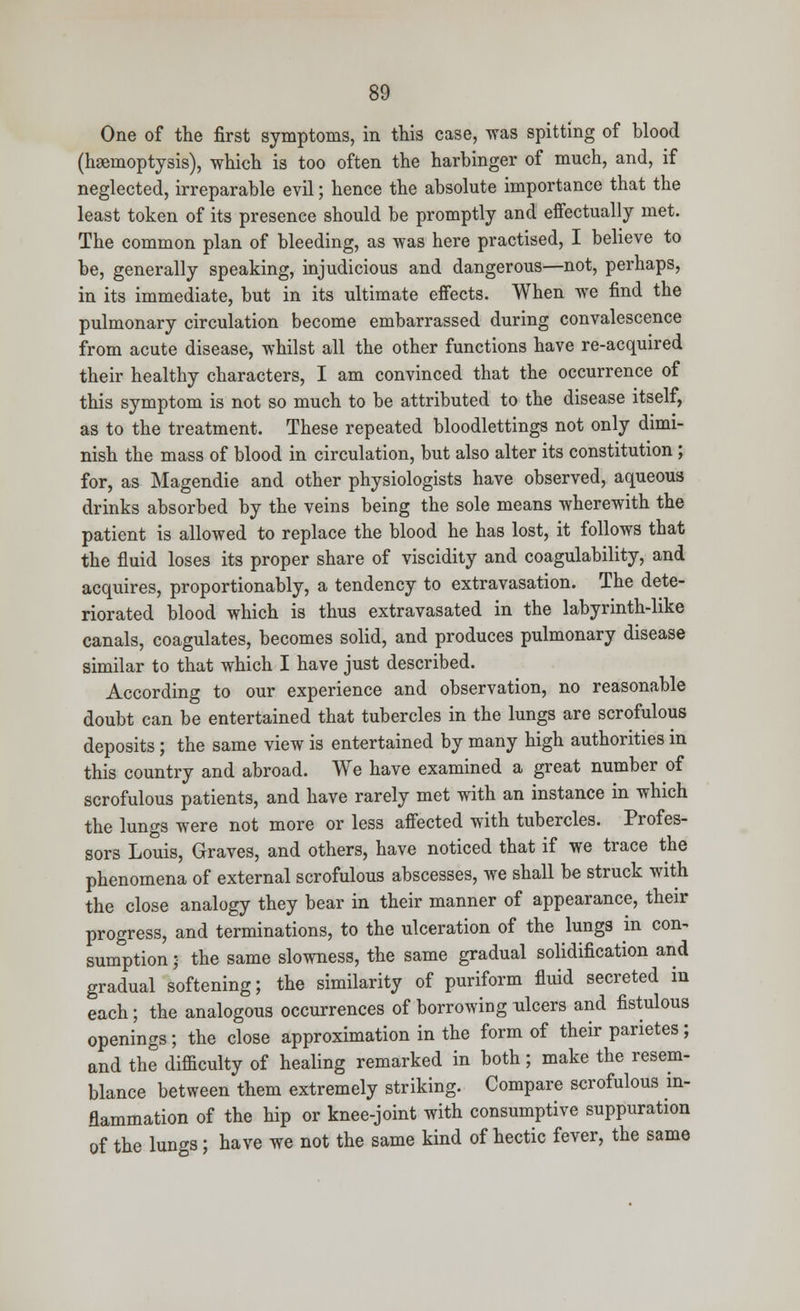 89

One of the first symptoms, in this case, was spitting of blood (hæmoptysis), which is too often the harbinger of much, and, if neglected, irreparable evil; hence the absolute importance that the least token of its presence should be promptly and effectually met. The common plan of bleeding, as was here practised, I believe to be, generally speaking, injudicious and dangerous—not, perhaps, in its immediate, but in its ultimate effects. When we find the pulmonary circulation become embarrassed during convalescence from acute disease, whilst all the other functions have re-acquired their healthy characters, I am convinced that the occurrence of this symptom is not so much to be attributed to the disease itself, as to the treatment. These repeated bloodlettings not only diminish the mass of blood in circulation, but also alter its constitution; for, as Magendie and other physiologists have observed, aqueous drinks absorbed by the veins being the sole means wherewith the patient is allowed to replace the blood he has lost, it follows that the fluid loses its proper share of viscidity and coagulability, and acquires, proportionably, a tendency to extravasation. The deteriorated blood which is thus extravasated in the labyrinth-like canals, coagulates, becomes solid, and produces pulmonary disease similar to that which I have just described.

According to our experience and observation, no reasonable doubt can be entertained that tubercles in the lungs are scrofulous deposits; the same view is entertained by many high authorities in this country and abroad. We have examined a great number of scrofulous patients, and have rarely met with an instance in which the lungs were not more or less affected with tubercles. Professors Louis, Graves, and others, have noticed that if we trace the phenomena of external scrofulous abscesses, we shall be struck with the close analogy they bear in their manner of appearance, their progress, and terminations, to the ulceration of the lungs in consumption; the same slowness, the same gradual solidification and gradual softening; the similarity of puriform fluid secreted in each; the analogous occurrences of borrowing ulcers and fistulous openings; the close approximation in the form of their parietes; and the difficulty of healing remarked in both; make the resemblance between them extremely striking. Compare scrofulous inflammation of the hip or knee-joint with consumptive suppuration of the lungs; have we not the same kind of hectic fever, the same